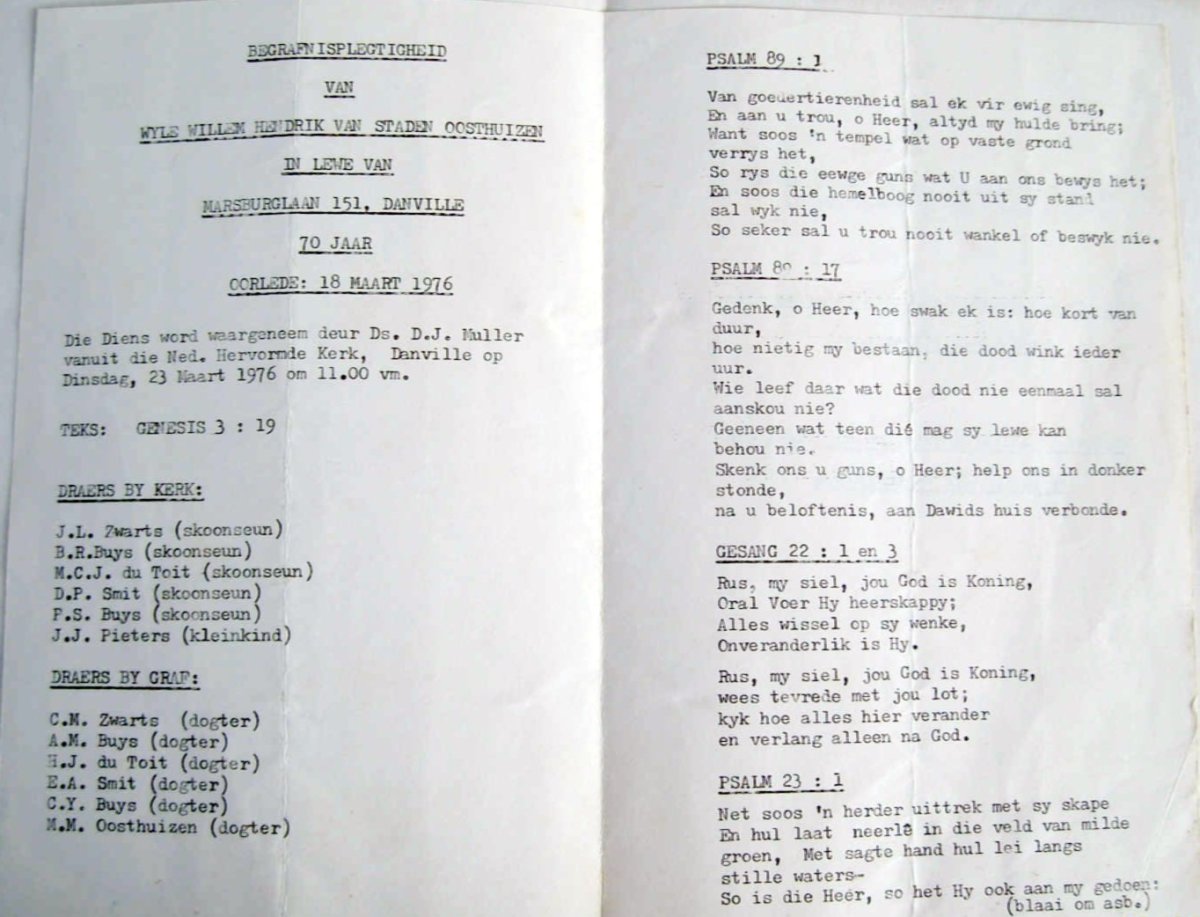 BEGRAFNISPLEGTIGHEID

VAN

WYLE WILLEM HENDRIK VAN STADEN OOSTHUIZEN

IN LEWE VAN

MARSBURGLAAN 151, DANVILLE

70 JAAR

OORLEDE: 18 MAART 1976

Die Diens word waargeneem deur Ds. D.J. Muller vanuit die Ned. Hervormde Kerk, Danville op Dinsdag, 23 Maart 1976 om 11.00 vm.

TEKS: GENESIS 3 : 19

DRAERS BY KERK:

J.L. Zwarts (skoonseun)
B.R.Buys (skoonseun)
M.C.J. du Toit (skoonseun)
D.P. Smit (skoonseun)
P.S. Buys (skoonseun)
J.J. Pieters (kleinkind)

DRAERS BY GRAF:

C.M. Zwarts (dogter)
A.M. Buys (dogter)
H.J. du Toit (dogter)
E.A. Smit (dogter)
C.Y. Buys (dogter)
M.M. Oosthuizen (dogter)

PSALM 89 : 1

Van goedertierenheid sal ek vir ewig sing,
En aan u trou, o Heer, altyd my hulde bring;
Want soos 'n tempel wat op vaste grond verrys het,
So rys die eewge guns wat U aan ons bewys het;
En soos die hemelboog nooit uit sy stand sal wyk nie,
So seker sal u trou nooit wankel of beswyk nie.

PSALM 89 : 17

Gedenk, o Heer, hoe swak ek is: hoe kort van duur,
hoe nietig my bestaan, die dood wink ieder uur.
Wie leef daar wat die dood nie eenmaal sal aanskou nie?
Geeneen wat teen dié mag sy lewe kan behou nie.
Skenk ons u guns, o Heer; help ons in donker stonde,
na u beloftenis, aan Dawids huis verbonde.

GESANG 22 : 1 en 3

Rus, my siel, jou God is Koning,
Oral Voer Hy heerskappy;
Alles wissel op sy wenke,
Onveranderlik is Hy.

Rus, my siel, jou God is Koning,
wees tevrede met jou lot;
kyk hoe alles hier verander
en verlang alleen na God.

PSALM 23 : 1

Net soos 'n herder uittrek met sy skape
En hul laat neerlê in die veld van milde groen, Met sagte hand hul lei langs stille waters-
So is die Heer, so het Hy ook aan my gedoen:
(blaai om asb.)